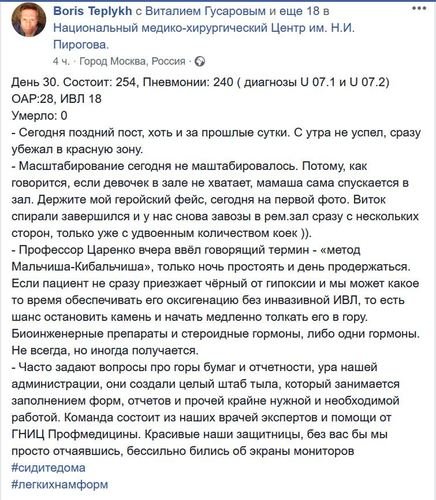 Boris Teplykh с Виталием Гусаровым и еще 18 в Национальный медико-хирургический Центр им. Н.И. Пирогова.
4 ч. · Город Москва, Россия ·

День 30. Состоит: 254, Пневмонии: 240 ( диагнозы U 07.1 и U 07.2)
ОАР:28, ИВЛ 18
Умерло: 0
- Сегодня поздний пост, хоть и за прошлые сутки. С утра не успел, сразу убежал в красную зону.
- Масштабирование сегодня не маштабировалось. Потому, как говорится, если девочек в зале не хватает, мамаша сама спускается в зал. Держите мой геройский фейс, сегодня на первой фото. Виток спирали завершился и у нас снова завозы в рем.зал сразу с нескольких сторон, только уже с удвоенным количеством коек )).
- Профессор Царенко вчера ввёл говорящий термин - «метод Мальчиша-Кибальчиша», только ночь простоять и день продержаться. Если пациент не сразу приезжает чёрный от гипоксии и мы может какое то время обеспечивать его оксигенацию без инвазивной ИВЛ, то есть шанс остановить камень и начать медленно толкать его в гору. Биоинженерные препараты и стероидные гормоны, либо одни гормоны. Не всегда, но иногда получается.
- Часто задают вопросы про горы бумаг и отчетности, ура нашей администрации, они создали целый штаб тыла, который занимается заполнением форм, отчетов и прочей крайне нужной и необходимой работой. Команда состоит из наших врачей экспертов и помощи от ГНИЦ Профмедицины. Красивые наши защитницы, без вас бы мы просто отчаявшись, бессильно бились об экраны мониторов
#сидитедома
#легкихнамформ